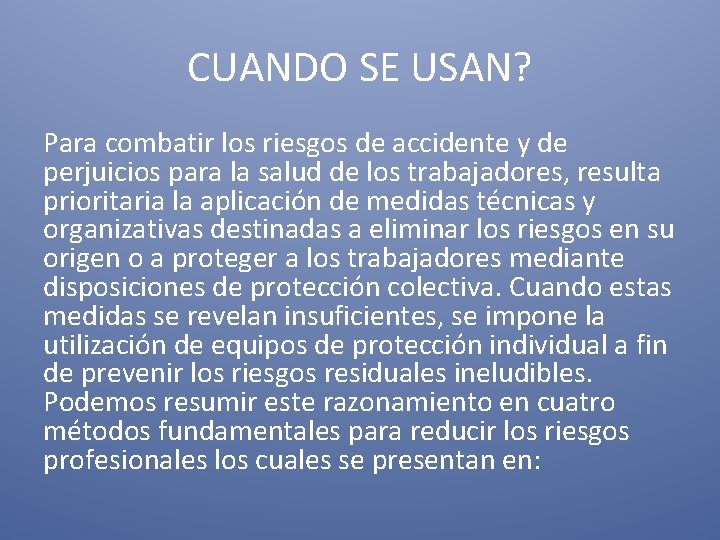 CUANDO SE USAN?

Para combatir los riesgos de accidente y de perjuicios para la salud de los trabajadores, resulta prioritaria la aplicación de medidas técnicas y organizativas destinadas a eliminar los riesgos en su origen o a proteger a los trabajadores mediante disposiciones de protección colectiva. Cuando estas medidas se revelan insuficientes, se impone la utilización de equipos de protección individual a fin de prevenir los riesgos residuales ineludibles. Podemos resumir este razonamiento en cuatro métodos fundamentales para reducir los riesgos profesionales los cuales se presentan en: